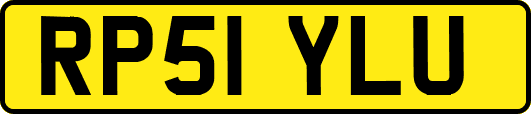 RP51 YLU